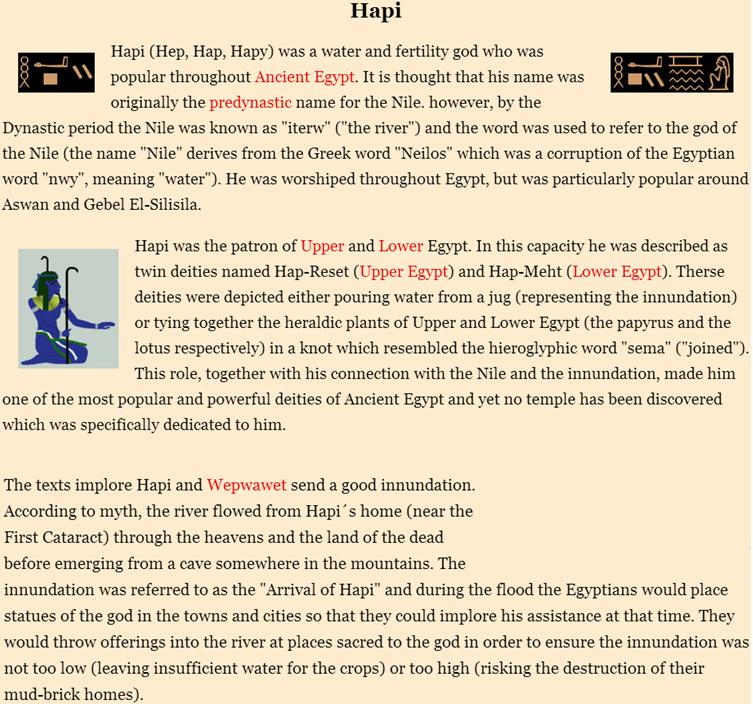 Hapi

Hapi (Hep, Hap, Hapy) was a water and fertility god who was popular throughout Ancient Egypt. It is thought that his name was originally the predynastic name for the Nile. however, by the Dynastic period the Nile was known as "iterw" ("the river") and the word was used to refer to the god of the Nile (the name "Nile" derives from the Greek word "Neilos" which was a corruption of the Egyptian word "nwy", meaning "water"). He was worshiped throughout Egypt, but was particularly popular around Aswan and Gebel El-Silisila.

Hapi was the patron of Upper and Lower Egypt. In this capacity he was described as twin deities named Hap-Reset (Upper Egypt) and Hap-Meht (Lower Egypt). Therse deities were depicted either pouring water from a jug (representing the innundation) or tying together the heraldic plants of Upper and Lower Egypt (the papyrus and the lotus respectively) in a knot which resembled the hieroglyphic word "sema" ("joined"). This role, together with his connection with the Nile and the innundation, made him one of the most popular and powerful deities of Ancient Egypt and yet no temple has been discovered which was specifically dedicated to him.

The texts implore Hapi and Wepwawet send a good innundation. According to myth, the river flowed from Hapi´s home (near the First Cataract) through the heavens and the land of the dead before emerging from a cave somewhere in the mountains. The innundation was referred to as the "Arrival of Hapi" and during the flood the Egyptians would place statues of the god in the towns and cities so that they could implore his assistance at that time. They would throw offerings into the river at places sacred to the god in order to ensure the innundation was not too low (leaving insufficient water for the crops) or too high (risking the destruction of their mud-brick homes).